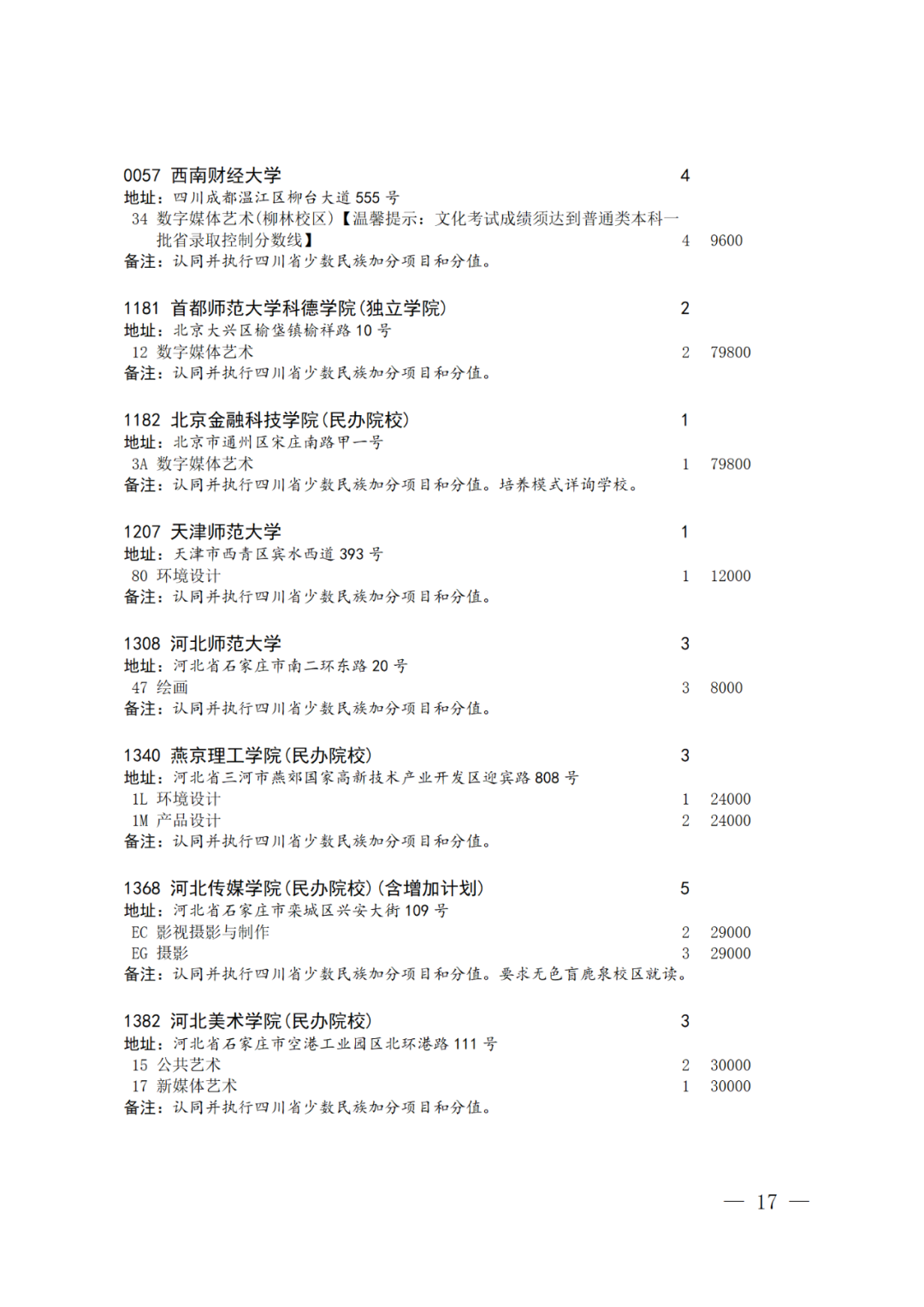 0057 西南财经大学 4
地址：四川成都温江区柳台大道 555 号
34 数字媒体艺术(柳林校区)【温馨提示：文化考试成绩须达到普通类本科一批省录取控制分数线】 4 9600
备注：认同并执行四川省少数民族加分项目和分值。

1181 首都师范大学科德学院(独立学院) 2
地址：北京大兴区榆垡镇榆祥路 10 号
12 数字媒体艺术 2 79800
备注：认同并执行四川省少数民族加分项目和分值。

1182 北京金融科技学院(民办院校) 1
地址：北京市通州区宋庄南路甲一号
3A 数字媒体艺术 1 79800
备注：认同并执行四川省少数民族加分项目和分值。培养模式详询学校。

1207 天津师范大学 1
地址：天津市西青区宾水西道 393 号
80 环境设计 1 12000
备注：认同并执行四川省少数民族加分项目和分值。

1308 河北师范大学 3
地址：河北省石家庄市南二环东路 20 号
47 绘画 3 8000
备注：认同并执行四川省少数民族加分项目和分值。

1340 燕京理工学院(民办院校) 3
地址：河北省三河市燕郊国家高新技术产业开发区迎宾路 808 号
1L 环境设计 1 24000
1M 产品设计 2 24000
备注：认同并执行四川省少数民族加分项目和分值。

1368 河北传媒学院(民办院校)(含增加计划) 5
地址：河北省石家庄市栾城区兴安大街 109 号
EC 影视摄影与制作 2 29000
EG 摄影 3 29000
备注：认同并执行四川省少数民族加分项目和分值。要求无色盲鹿泉校区就读。

1382 河北美术学院(民办院校) 3
地址：河北省石家庄市空港工业园区北环港路 111 号
15 公共艺术 2 30000
17 新媒体艺术 1 30000
备注：认同并执行四川省少数民族加分项目和分值。

— 17 —